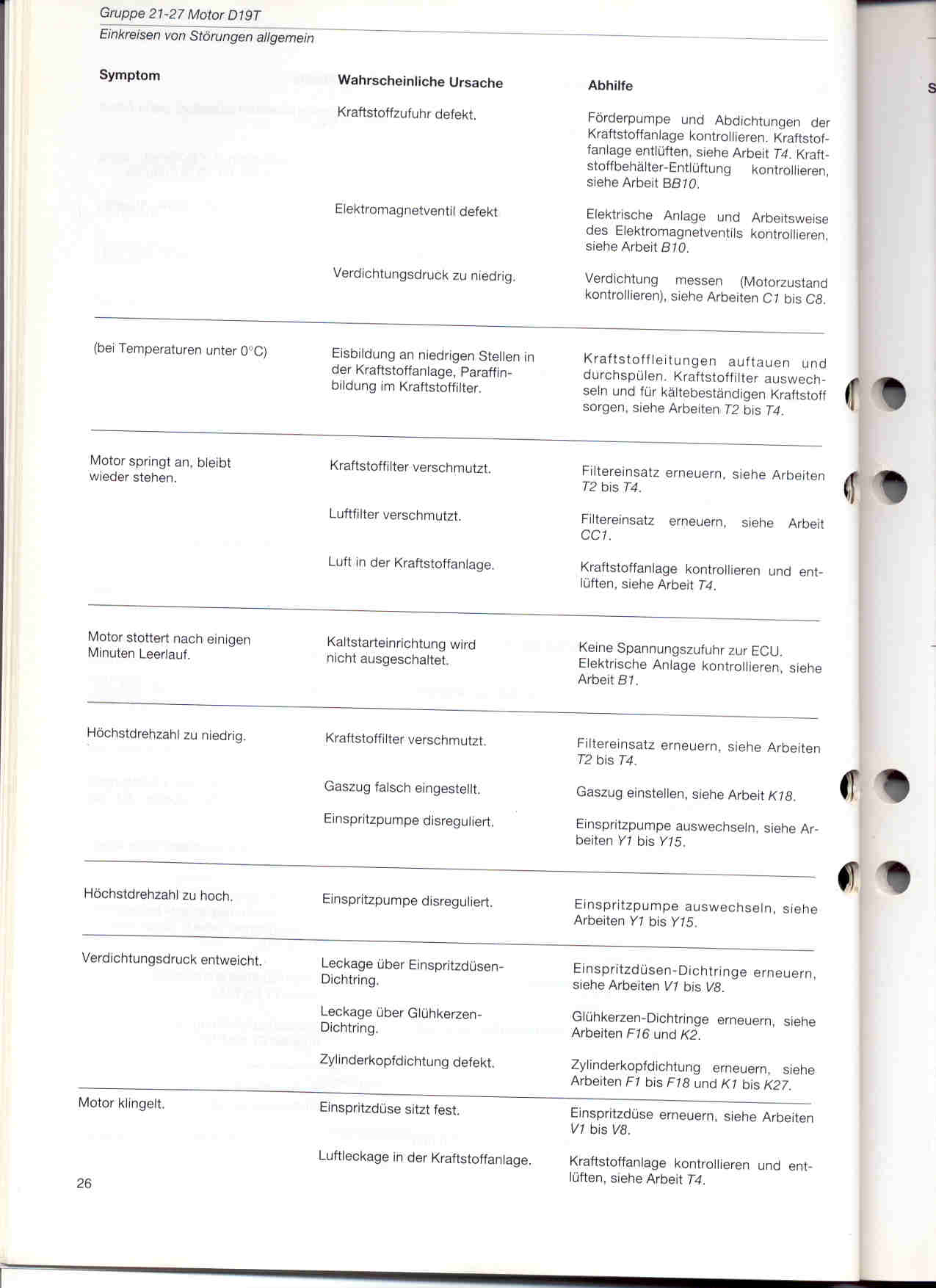 Gruppe 21-27 Motor D19T
Einkreisen von Störungen allgemein

| Symptom | Wahrscheinliche Ursache | Abhilfe |
|---|---|---|
| | Kraftstoffzufuhr defekt. | Förderpumpe und Abdichtungen der Kraftstoffanlage kontrollieren. Kraftstoffanlage entlüften, siehe Arbeit T4. Kraftstoffbehälter-Entlüftung kontrollieren, siehe Arbeit BB10. |
| | Elektromagnetventil defekt | Elektrische Anlage und Arbeitsweise des Elektromagnetventils kontrollieren, siehe Arbeit B10. |
| | Verdichtungsdruck zu niedrig. | Verdichtung messen (Motorzustand kontrollieren), siehe Arbeiten C1 bis C8. |
| (bei Temperaturen unter 0°C) | Eisbildung an niedrigen Stellen in der Kraftstoffanlage, Paraffinbildung im Kraftstoffilter. | Kraftstoffleitungen auftauen und durchspülen. Kraftstoffilter auswechseln und für kältebeständigen Kraftstoff sorgen, siehe Arbeiten T2 bis T4. |
| Motor springt an, bleibt wieder stehen. | Kraftstoffilter verschmutzt. | Filtereinsatz erneuern, siehe Arbeiten T2 bis T4. |
| | Luftfilter verschmutzt. | Filtereinsatz erneuern, siehe Arbeit CC1. |
| | Luft in der Kraftstoffanlage. | Kraftstoffanlage kontrollieren und entlüften, siehe Arbeit T4. |
| Motor stottert nach einigen Minuten Leerlauf. | Kaltstarteinrichtung wird nicht ausgeschaltet. | Keine Spannungszufuhr zur ECU. Elektrische Anlage kontrollieren, siehe Arbeit B1. |
| Höchstdrehzahl zu niedrig. | Kraftstoffilter verschmutzt. | Filtereinsatz erneuern, siehe Arbeiten T2 bis T4. |
| | Gaszug falsch eingestellt. | Gaszug einstellen, siehe Arbeit K18. |
| | Einspritzpumpe disreguliert. | Einspritzpumpe auswechseln, siehe Arbeiten Y1 bis Y15. |
| Höchstdrehzahl zu hoch. | Einspritzpumpe disreguliert. | Einspritzpumpe auswechseln, siehe Arbeiten Y1 bis Y15. |
| Verdichtungsdruck entweicht. | Leckage über Einspritzdüsen-Dichtring. | Einspritzdüsen-Dichtringe erneuern, siehe Arbeiten V1 bis V8. |
| | Leckage über Glühkerzen-Dichtring. | Glühkerzen-Dichtringe erneuern, siehe Arbeiten F16 und K2. |
| | Zylinderkopfdichtung defekt. | Zylinderkopfdichtung erneuern, siehe Arbeiten F1 bis F18 und K1 bis K27. |
| Motor klingelt. | Einspritzdüse sitzt fest. | Einspritzdüse erneuern, siehe Arbeiten V1 bis V8. |
| | Luftleckage in der Kraftstoffanlage. | Kraftstoffanlage kontrollieren und entlüften, siehe Arbeit T4. |

26